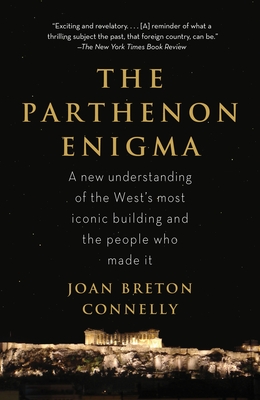 "Exciting and revelatory. . . . [A] reminder of what a thrilling subject the past, that foreign country, can be."
—The New York Times Book Review

THE PARTHENON ENIGMA

A new understanding of the West's most iconic building and the people who made it

JOAN BRETON CONNELLY